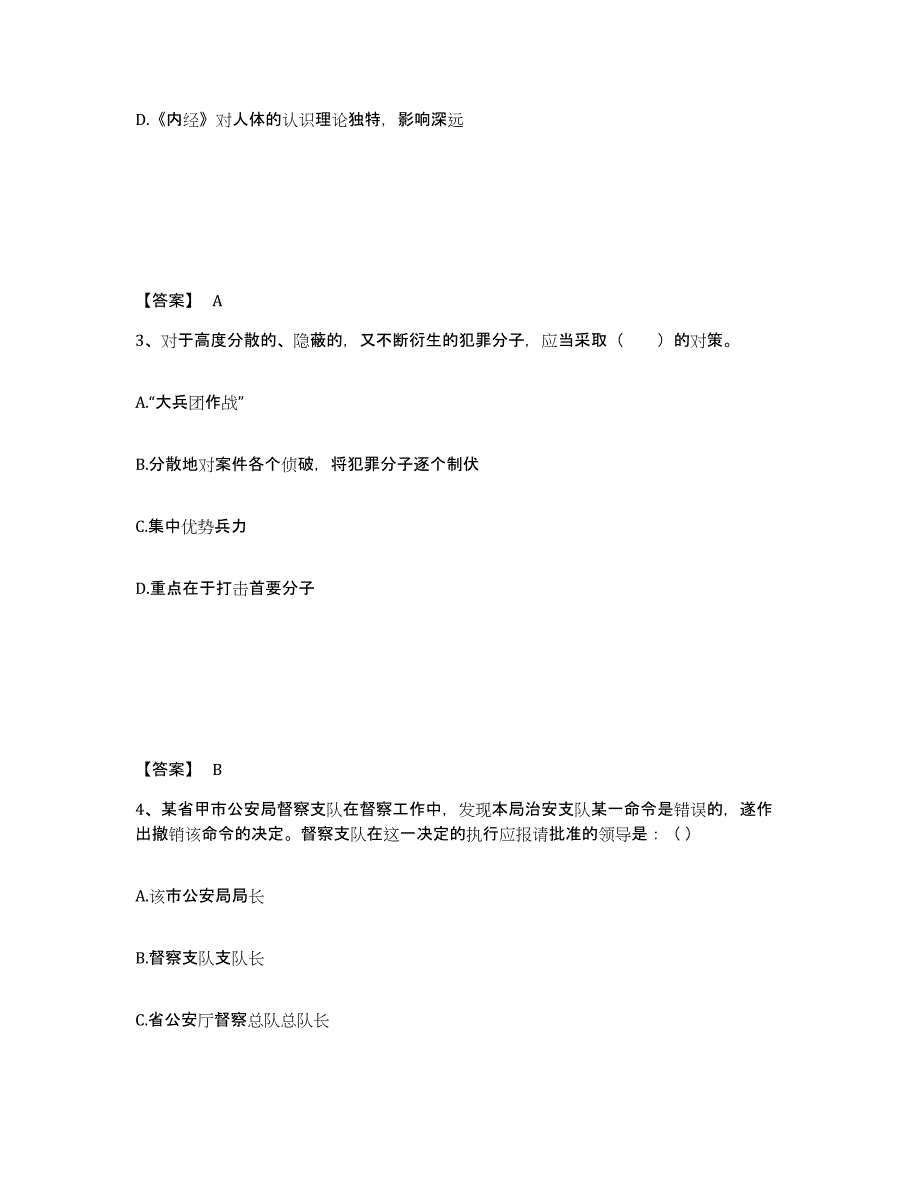 D.《内经》对人体的认识理论独特，影响深远

【答案】 A

3、对于高度分散的、隐蔽的，又不断衍生的犯罪分子，应当采取（　　）的对策。

A.“大兵团作战”

B.分散地对案件各个侦破，将犯罪分子逐个制伏

C.集中优势兵力

D.重点在于打击首要分子

【答案】 B

4、某省甲市公安局督察支队在督察工作中，发现本局治安支队某一命令是错误的，遂作出撤销该命令的决定。督察支队在这一决定的执行应报请批准的领导是：（）

A.该市公安局局长

B.督察支队支队长

C.省公安厅督察总队总队长